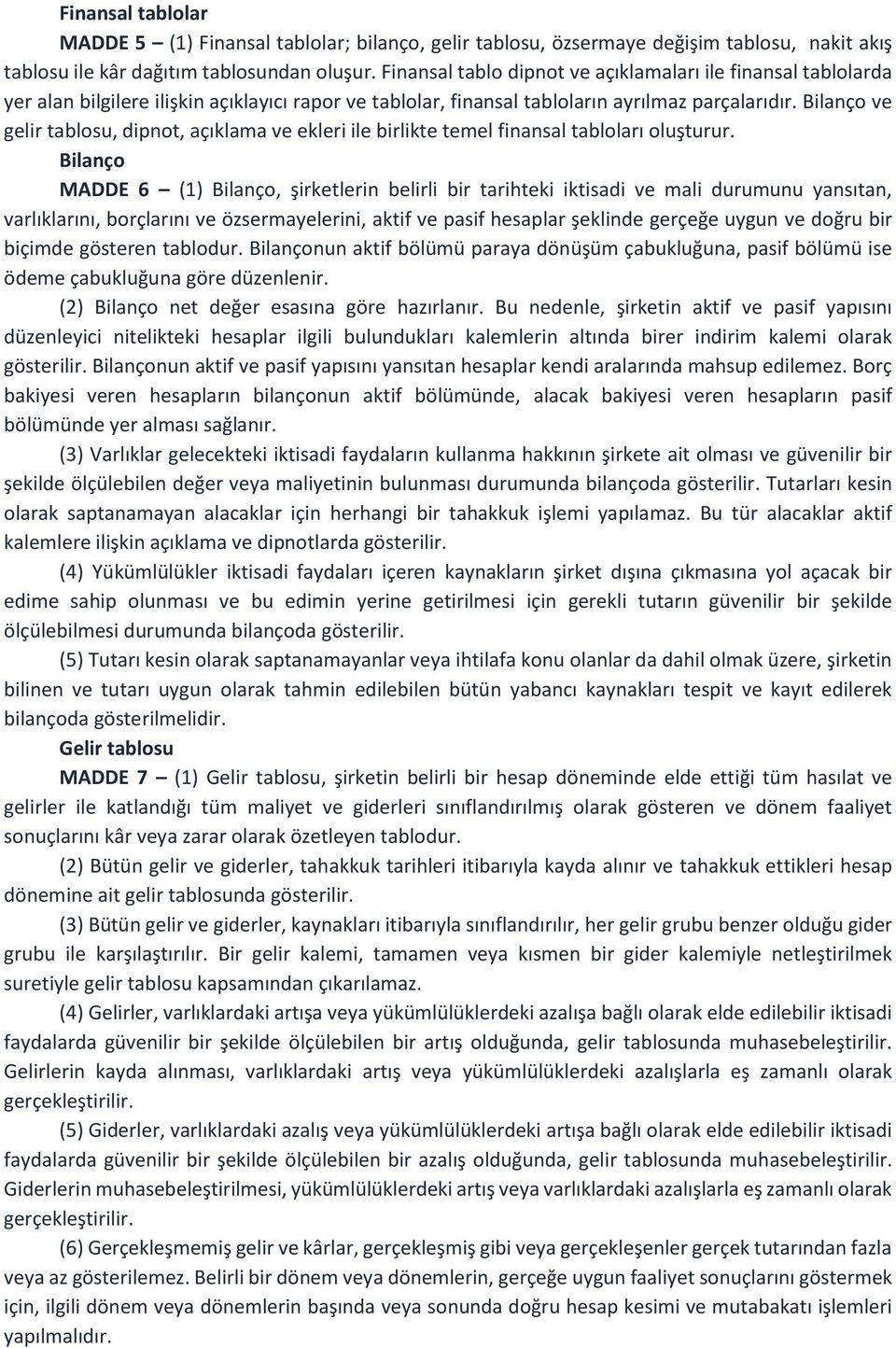 Finansal tablolar

MADDE 5 – (1) Finansal tablolar; bilanço, gelir tablosu, özsermaye değişim tablosu, nakit akış tablosu ile kâr dağıtım tablosundan oluşur. Finansal tablo dipnot ve açıklamaları ile finansal tablolarda yer alan bilgilere ilişkin açıklayıcı rapor ve tablolar, finansal tabloların ayrılmaz parçalarıdır. Bilanço ve gelir tablosu, dipnot, açıklama ve ekleri ile birlikte temel finansal tabloları oluşturur.

Bilanço

MADDE 6 – (1) Bilanço, şirketlerin belirli bir tarihteki iktisadi ve mali durumunu yansıtan, varlıklarını, borçlarını ve özsermayelerini, aktif ve pasif hesaplar şeklinde gerçeğe uygun ve doğru bir biçimde gösteren tablodur. Bilançonun aktif bölümü paraya dönüşüm çabukluğuna, pasif bölümü ise ödeme çabukluğuna göre düzenlenir.

(2) Bilanço net değer esasına göre hazırlanır. Bu nedenle, şirketin aktif ve pasif yapısını düzenleyici nitelikteki hesaplar ilgili bulundukları kalemlerin altında birer indirim kalemi olarak gösterilir. Bilançonun aktif ve pasif yapısını yansıtan hesaplar kendi aralarında mahsup edilemez. Borç bakiyesi veren hesapların bilançonun aktif bölümünde, alacak bakiyesi veren hesapların pasif bölümünde yer alması sağlanır.

(3) Varlıklar gelecekteki iktisadi faydaların kullanma hakkının şirkete ait olması ve güvenilir bir şekilde ölçülebilen değer veya maliyetinin bulunması durumunda bilançoda gösterilir. Tutarları kesin olarak saptanamayan alacaklar için herhangi bir tahakkuk işlemi yapılamaz. Bu tür alacaklar aktif kalemlere ilişkin açıklama ve dipnotlarda gösterilir.

(4) Yükümlülükler iktisadi faydaları içeren kaynakların şirket dışına çıkmasına yol açacak bir edime sahip olunması ve bu edimin yerine getirilmesi için gerekli tutarın güvenilir bir şekilde ölçülebilmesi durumunda bilançoda gösterilir.

(5) Tutarı kesin olarak saptanamayanlar veya ihtilafa konu olanlar da dahil olmak üzere, şirketin bilinen ve tutarı uygun olarak tahmin edilebilen bütün yabancı kaynakları tespit ve kayıt edilerek bilançoda gösterilmelidir.

Gelir tablosu

MADDE 7 – (1) Gelir tablosu, şirketin belirli bir hesap döneminde elde ettiği tüm hasılat ve gelirler ile katlandığı tüm maliyet ve giderleri sınıflandırılmış olarak gösteren ve dönem faaliyet sonuçlarını kâr veya zarar olarak özetleyen tablodur.

(2) Bütün gelir ve giderler, tahakkuk tarihleri itibarıyla kayda alınır ve tahakkuk ettikleri hesap dönemine ait gelir tablosunda gösterilir.

(3) Bütün gelir ve giderler, kaynakları itibarıyla sınıflandırılır, her gelir grubu benzer olduğu gider grubu ile karşılaştırılır. Bir gelir kalemi, tamamen veya kısmen bir gider kalemiyle netleştirilmek suretiyle gelir tablosu kapsamından çıkarılamaz.

(4) Gelirler, varlıklardaki artışa veya yükümlülüklerdeki azalışa bağlı olarak elde edilebilir iktisadi faydalarda güvenilir bir şekilde ölçülebilen bir artış olduğunda, gelir tablosunda muhasebeleştirilir. Gelirlerin kayda alınması, varlıklardaki artış veya yükümlülüklerdeki azalışlarla eş zamanlı olarak gerçekleştirilir.

(5) Giderler, varlıklardaki azalış veya yükümlülüklerdeki artışa bağlı olarak elde edilebilir iktisadi faydalarda güvenilir bir şekilde ölçülebilen bir azalış olduğunda, gelir tablosunda muhasebeleştirilir. Giderlerin muhasebeleştirilmesi, yükümlülüklerdeki artış veya varlıklardaki azalışlarla eş zamanlı olarak gerçekleştirilir.

(6) Gerçekleşmemiş gelir ve kârlar, gerçekleşmiş gibi veya gerçekleşenler gerçek tutarından fazla veya az gösterilemez. Belirli bir dönem veya dönemlerin, gerçeğe uygun faaliyet sonuçlarını göstermek için, ilgili dönem veya dönemlerin başında veya sonunda doğru hesap kesimi ve mutabakatı işlemleri yapılmalıdır.